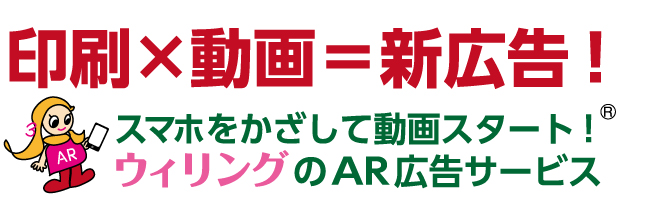 印刷×動画＝新広告！

AR

スマホをかざして動画スタート！®
ウィリングのAR広告サービス